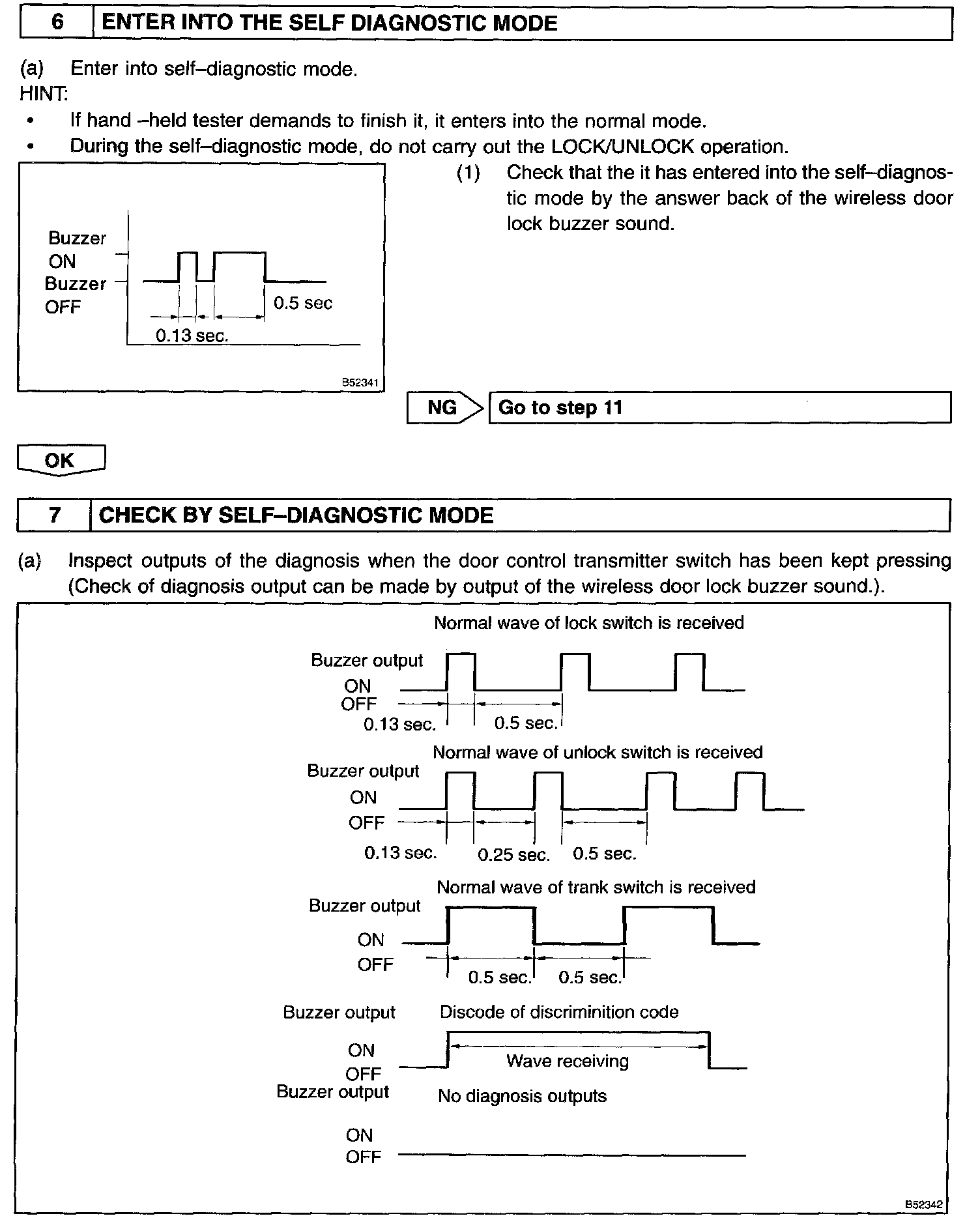 6 ENTER INTO THE SELF DIAGNOSTIC MODE

(a) Enter into self–diagnostic mode.
HINT:
• If hand –held tester demands to finish it, it enters into the normal mode.
• During the self–diagnostic mode, do not carry out the LOCK/UNLOCK operation.

Buzzer ON
Buzzer OFF
0.5 sec
0.13 sec.
B52341

(1) Check that the it has entered into the self–diagnostic mode by the answer back of the wireless door lock buzzer sound.

NG Go to step 11

OK

7 CHECK BY SELF–DIAGNOSTIC MODE

(a) Inspect outputs of the diagnosis when the door control transmitter switch has been kept pressing (Check of diagnosis output can be made by output of the wireless door lock buzzer sound.).

Normal wave of lock switch is received
Buzzer output
ON
OFF
0.13 sec.
0.5 sec.

Normal wave of unlock switch is received
Buzzer output
ON
OFF
0.13 sec.
0.25 sec.
0.5 sec.

Normal wave of trank switch is received
Buzzer output
ON
OFF
0.5 sec.
0.5 sec.

Buzzer output
Discode of discriminition code
ON
OFF
Wave receiving

Buzzer output
No diagnosis outputs
ON
OFF
B52342